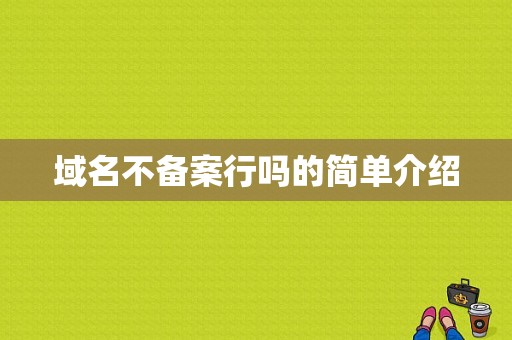 域名不备案行吗的简单介绍